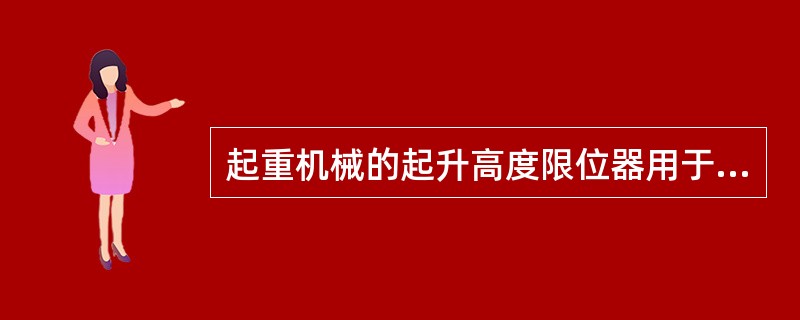 起重机械的起升高度限位器用于...